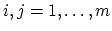 $i, j = 1, \ldots, m$